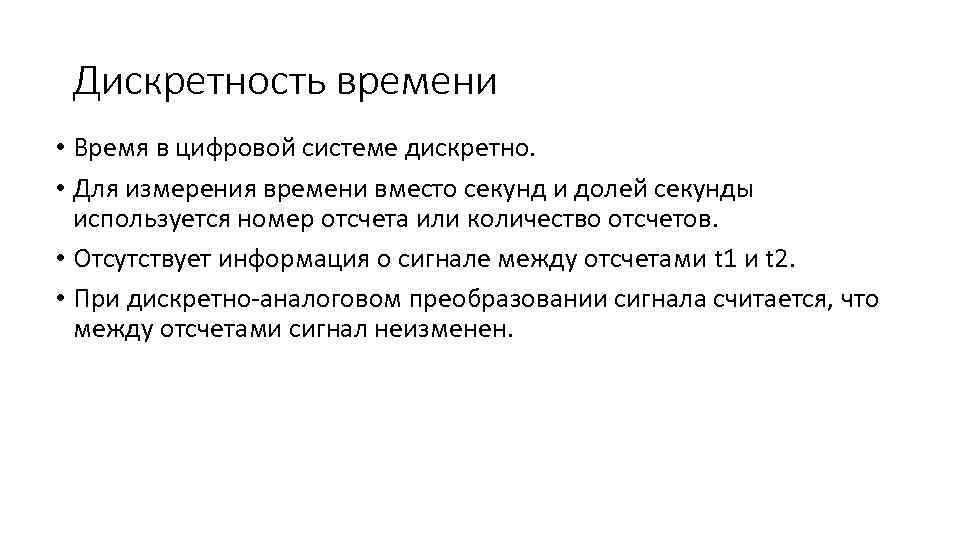 Дискретность времени

• Время в цифровой системе дискретно.

• Для измерения времени вместо секунд и долей секунды используется номер отсчета или количество отсчетов.

• Отсутствует информация о сигнале между отсчетами t1 и t2.

• При дискретно-аналоговом преобразовании сигнала считается, что между отсчетами сигнал неизменен.